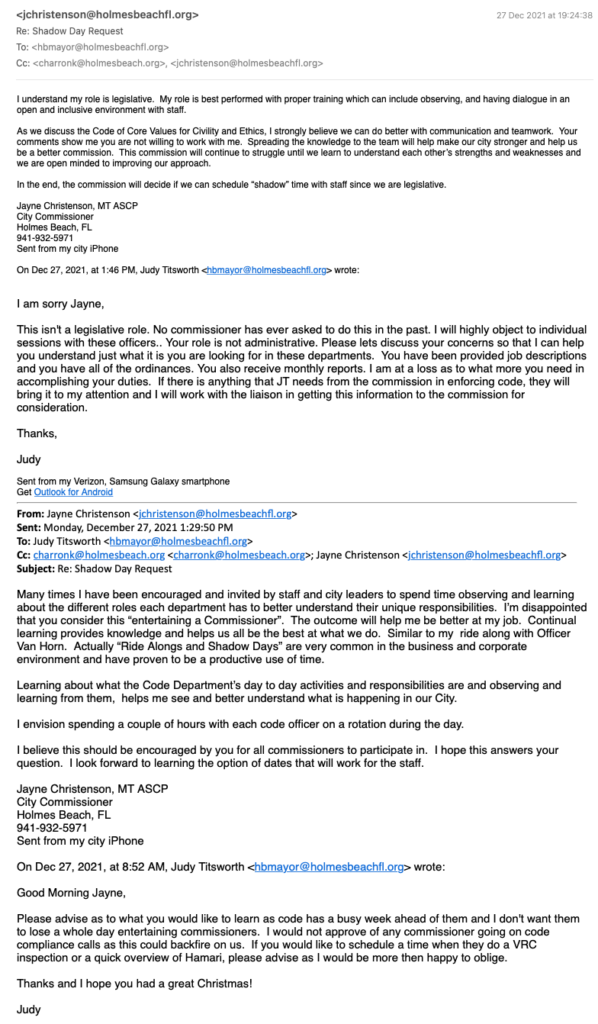 <jchristenson@holmesbeachfl.org>
27 Dec 2021 at 19:24:38
Re: Shadow Day Request
To: <hbmayor@holmesbeachfl.org>
Cc: <charronk@holmesbeach.org>, <jchristenson@holmesbeachfl.org>

I understand my role is legislative. My role is best performed with proper training which can include observing, and having dialogue in an open and inclusive environment with staff.

As we discuss the Code of Core Values for Civility and Ethics, I strongly believe we can do better with communication and teamwork. Your comments show me you are not willing to work with me. Spreading the knowledge to the team will help make our city stronger and help us be a better commission. This commission will continue to struggle until we learn to understand each other's strengths and weaknesses and we are open minded to improving our approach.

In the end, the commission will decide if we can schedule "shadow" time with staff since we are legislative.

Jayne Christenson, MT ASCP
City Commissioner
Holmes Beach, FL
941-932-5971
Sent from my city iPhone

On Dec 27, 2021, at 1:46 PM, Judy Titsworth <hbmayor@holmesbeachfl.org> wrote:

I am sorry Jayne,

This isn't a legislative role. No commissioner has ever asked to do this in the past. I will highly object to individual sessions with these officers.. Your role is not administrative. Please lets discuss your concerns so that I can help you understand just what it is you are looking for in these departments. You have been provided job descriptions and you have all of the ordinances. You also receive monthly reports. I am at a loss as to what more you need in accomplishing your duties. If there is anything that JT needs from the commission in enforcing code, they will bring it to my attention and I will work with the liaison in getting this information to the commission for consideration.

Thanks,

Judy

Sent from my Verizon, Samsung Galaxy smartphone
Get Outlook for Android

From: Jayne Christenson <jchristenson@holmesbeachfl.org>
Sent: Monday, December 27, 2021 1:29:50 PM
To: Judy Titsworth <hbmayor@holmesbeachfl.org>
Cc: charronk@holmesbeach.org <charronk@holmesbeach.org>; Jayne Christenson <jchristenson@holmesbeachfl.org>
Subject: Re: Shadow Day Request

Many times I have been encouraged and invited by staff and city leaders to spend time observing and learning about the different roles each department has to better understand their unique responsibilities. I'm disappointed that you consider this "entertaining a Commissioner". The outcome will help me be better at my job. Continual learning provides knowledge and helps us all be the best at what we do. Similar to my ride along with Officer Van Horn. Actually "Ride Alongs and Shadow Days" are very common in the business and corporate environment and have proven to be a productive use of time.

Learning about what the Code Department's day to day activities and responsibilities are and observing and learning from them, helps me see and better understand what is happening in our City.

I envision spending a couple of hours with each code officer on a rotation during the day.

I believe this should be encouraged by you for all commissioners to participate in. I hope this answers your question. I look forward to learning the option of dates that will work for the staff.

Jayne Christenson, MT ASCP
City Commissioner
Holmes Beach, FL
941-932-5971
Sent from my city iPhone

On Dec 27, 2021, at 8:52 AM, Judy Titsworth <hbmayor@holmesbeachfl.org> wrote:

Good Morning Jayne,

Please advise as to what you would like to learn as code has a busy week ahead of them and I don't want them to lose a whole day entertaining commissioners. I would not approve of any commissioner going on code compliance calls as this could backfire on us. If you would like to schedule a time when they do a VRC inspection or a quick overview of Hamari, please advise as I would be more then happy to oblige.

Thanks and I hope you had a great Christmas!

Judy